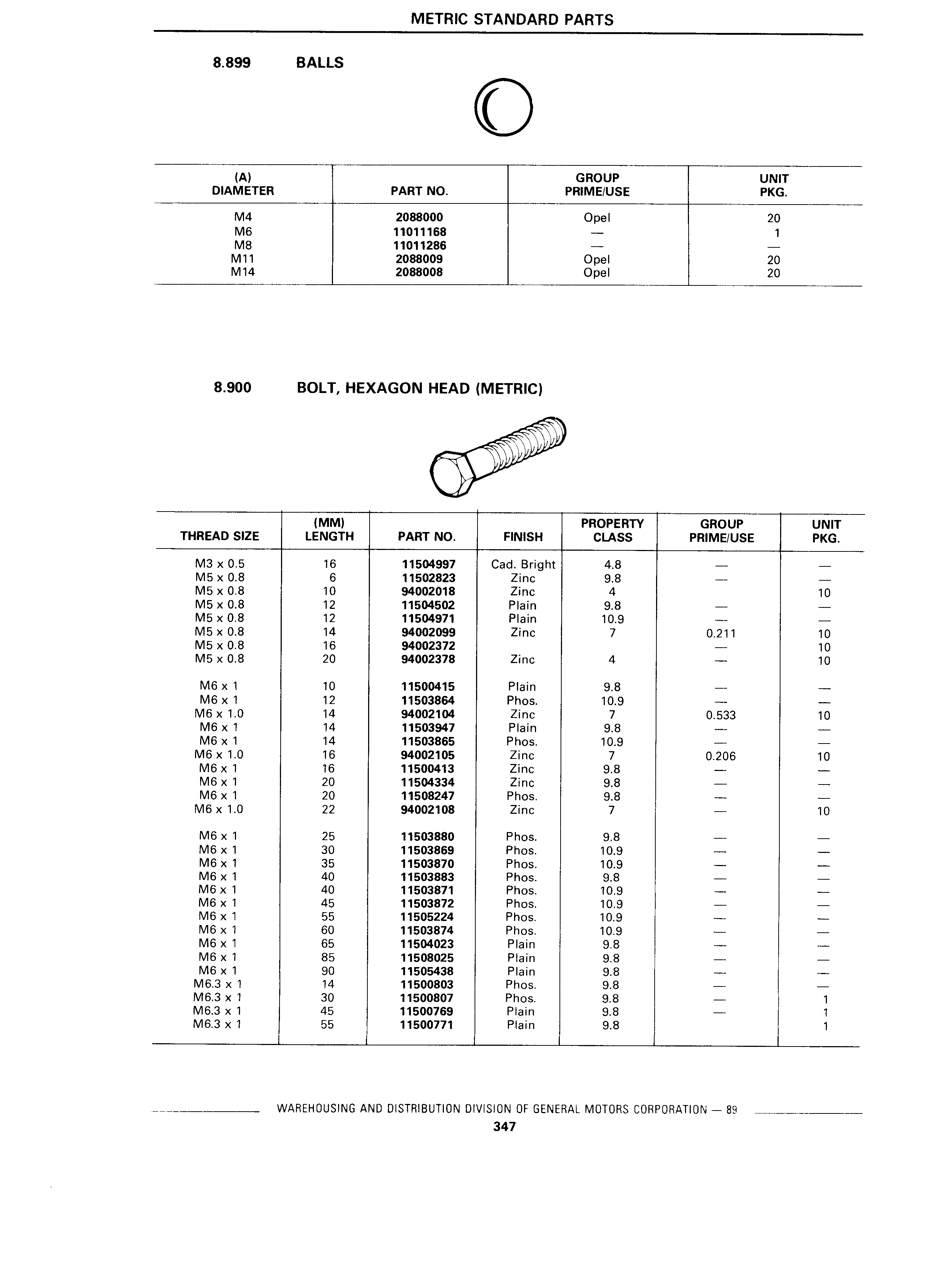 METRIC STANDARD PARTS

8.899 BALLS

| (A) DIAMETER | PART NO. | GROUP PRIME/USE | UNIT PKG. |
|---|---|---|---|
| M4 | 2088000 | Opel | 20 |
| M6 | 11011168 | — | 1 |
| M8 | 11011286 | — | — |
| M11 | 2088009 | Opel | 20 |
| M14 | 2088008 | Opel | 20 |

8.900 BOLT, HEXAGON HEAD (METRIC)

| THREAD SIZE | (MM) LENGTH | PART NO. | FINISH | PROPERTY CLASS | GROUP PRIME/USE | UNIT PKG. |
|---|---|---|---|---|---|---|
| M3 x 0.5 | 16 | 11504997 | Cad. Bright | 4.8 | — | — |
| M5 x 0.8 | 6 | 11502823 | Zinc | 9.8 | — | — |
| M5 x 0.8 | 10 | 94002018 | Zinc | 4 | | 10 |
| M5 x 0.8 | 12 | 11504502 | Plain | 9.8 | — | — |
| M5 x 0.8 | 12 | 11504971 | Plain | 10.9 | — | — |
| M5 x 0.8 | 14 | 94002099 | Zinc | 7 | 0.211 | 10 |
| M5 x 0.8 | 16 | 94002372 | | | — | 10 |
| M5 x 0.8 | 20 | 94002378 | Zinc | 4 | — | 10 |
| M6 x 1 | 10 | 11500415 | Plain | 9.8 | — | — |
| M6 x 1 | 12 | 11503864 | Phos. | 10.9 | — | — |
| M6 x 1.0 | 14 | 94002104 | Zinc | 7 | 0.533 | 10 |
| M6 x 1 | 14 | 11503947 | Plain | 9.8 | — | — |
| M6 x 1 | 14 | 11503865 | Phos. | 10.9 | — | — |
| M6 x 1.0 | 16 | 94002105 | Zinc | 7 | 0.206 | 10 |
| M6 x 1 | 16 | 11500413 | Zinc | 9.8 | — | — |
| M6 x 1 | 20 | 11504334 | Zinc | 9.8 | — | — |
| M6 x 1 | 20 | 11508247 | Phos. | 9.8 | — | — |
| M6 x 1.0 | 22 | 94002108 | Zinc | 7 | — | 10 |
| M6 x 1 | 25 | 11503880 | Phos. | 9.8 | — | — |
| M6 x 1 | 30 | 11503869 | Phos. | 10.9 | — | — |
| M6 x 1 | 35 | 11503870 | Phos. | 10.9 | — | — |
| M6 x 1 | 40 | 11503883 | Phos. | 9.8 | — | — |
| M6 x 1 | 40 | 11503871 | Phos. | 10.9 | — | — |
| M6 x 1 | 45 | 11503872 | Phos. | 10.9 | — | — |
| M6 x 1 | 55 | 11505224 | Phos. | 10.9 | — | — |
| M6 x 1 | 60 | 11503874 | Phos. | 10.9 | — | — |
| M6 x 1 | 65 | 11504023 | Plain | 9.8 | — | — |
| M6 x 1 | 85 | 11508025 | Plain | 9.8 | — | — |
| M6 x 1 | 90 | 11505438 | Plain | 9.8 | — | — |
| M6.3 x 1 | 14 | 11500803 | Phos. | 9.8 | — | — |
| M6.3 x 1 | 30 | 11500807 | Phos. | 9.8 | — | 1 |
| M6.3 x 1 | 45 | 11500769 | Plain | 9.8 | — | 1 |
| M6.3 x 1 | 55 | 11500771 | Plain | 9.8 | | 1 |

WAREHOUSING AND DISTRIBUTION DIVISION OF GENERAL MOTORS CORPORATION — 89
347